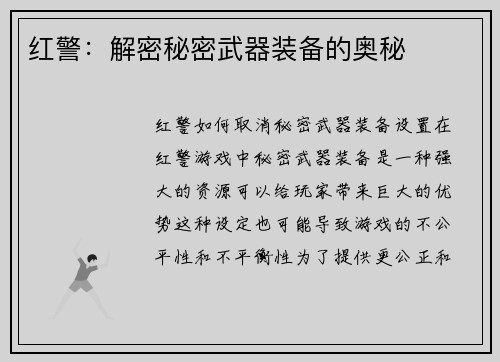 红警：解密秘密武器装备的奥秘

红警如何取消秘密武器装备设置在红警游戏中秘密武器装备是一种强大的资源可以给玩家带来巨大的优势这种设定也可能导致游戏的不公平性和不平衡性为了提供更公正和